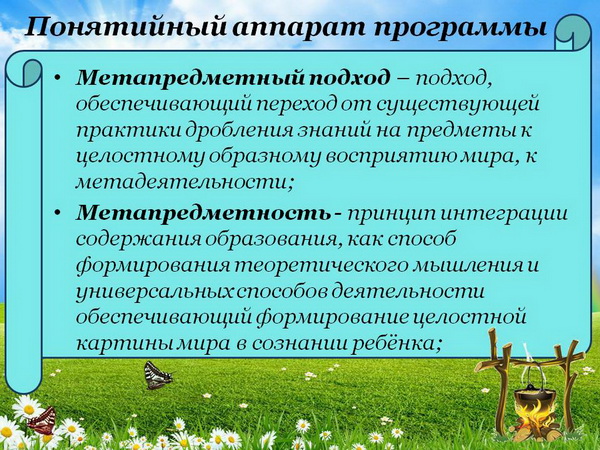 Понятийный аппарат программы

• Метапредметный подход – подход, обеспечивающий переход от существующей практики дробления знаний на предметы к целостному образному восприятию мира, к метадеятельности;
• Метапредметность - принцип интеграции содержания образования, как способ формирования теоретического мышления и универсальных способов деятельности обеспечивающий формирование целостной картины мира в сознании ребёнка;